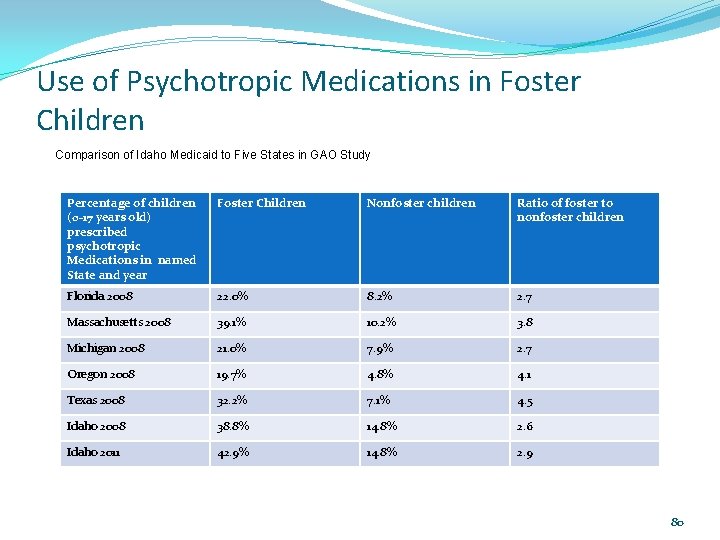 Use of Psychotropic Medications in Foster Children

Comparison of Idaho Medicaid to Five States in GAO Study

| Percentage of children (0-17 years old) prescribed psychotropic Medications in named State and year | Foster Children | Nonfoster children | Ratio of foster to nonfoster children |
|---|---|---|---|
| Florida 2008 | 22.0% | 8.2% | 2.7 |
| Massachusetts 2008 | 39.1% | 10.2% | 3.8 |
| Michigan 2008 | 21.0% | 7.9% | 2.7 |
| Oregon 2008 | 19.7% | 4.8% | 4.1 |
| Texas 2008 | 32.2% | 7.1% | 4.5 |
| Idaho 2008 | 38.8% | 14.8% | 2.6 |
| Idaho 2011 | 42.9% | 14.8% | 2.9 |

80